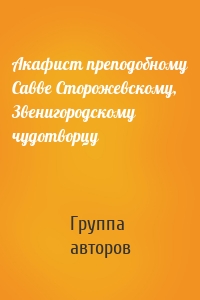 Акафист преподобному Савве Сторожевскому, Звенигородскому чудотворцу

Группа авторов